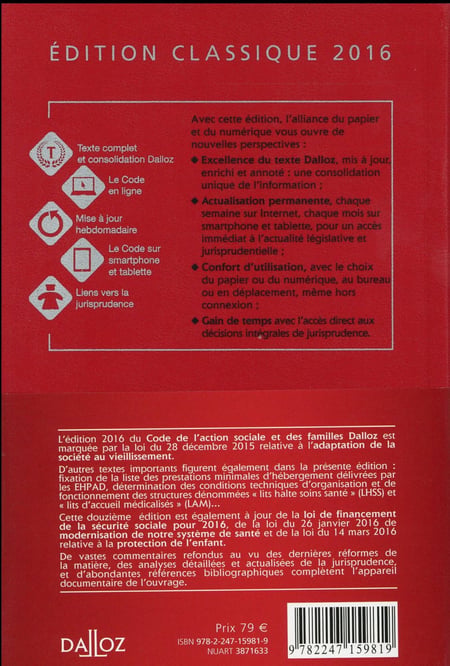 ÉDITION CLASSIQUE 2016

T

Texte complet et consolidation Dalloz

Le Code en ligne

Mise à jour hebdomadaire

Le Code sur smartphone et tablette

Liens vers la jurisprudence

Avec cette édition, l'alliance du papier et du numérique vous ouvre de nouvelles perspectives :

◆ Excellence du texte Dalloz, mis à jour, enrichi et annoté : une consolidation unique de l'information ;

◆ Actualisation permanente, chaque semaine sur Internet, chaque mois sur smartphone et tablette, pour un accès immédiat à l'actualité législative et jurisprudentielle ;

◆ Confort d'utilisation, avec le choix du papier ou du numérique, au bureau ou en déplacement, même hors connexion ;

◆ Gain de temps avec l'accès direct aux décisions intégrales de jurisprudence.

L'édition 2016 du Code de l'action sociale et des familles Dalloz est marquée par la loi du 28 décembre 2015 relative à l'adaptation de la société au vieillissement.

D'autres textes importants figurent également dans la présente édition : fixation de la liste des prestations minimales d'hébergement délivrées par les EHPAD, détermination des conditions techniques d'organisation et de fonctionnement des structures dénommées « lits halte soins santé » (LHSS) et « lits d'accueil médicalisés » (LAM)...

Cette douzième édition est également à jour de la loi de financement de la sécurité sociale pour 2016, de la loi du 26 janvier 2016 de modernisation de notre système de santé et de la loi du 14 mars 2016 relative à la protection de l'enfant.

De vastes commentaires refondus au vu des dernières réformes de la matière, des analyses détaillées et actualisées de la jurisprudence, et d'abondantes références bibliographiques complètent l'appareil documentaire de l'ouvrage.

DALLOZ

Prix 79 €
ISBN 978-2-247-15981-9
NUART 3871633

9 782247 159819